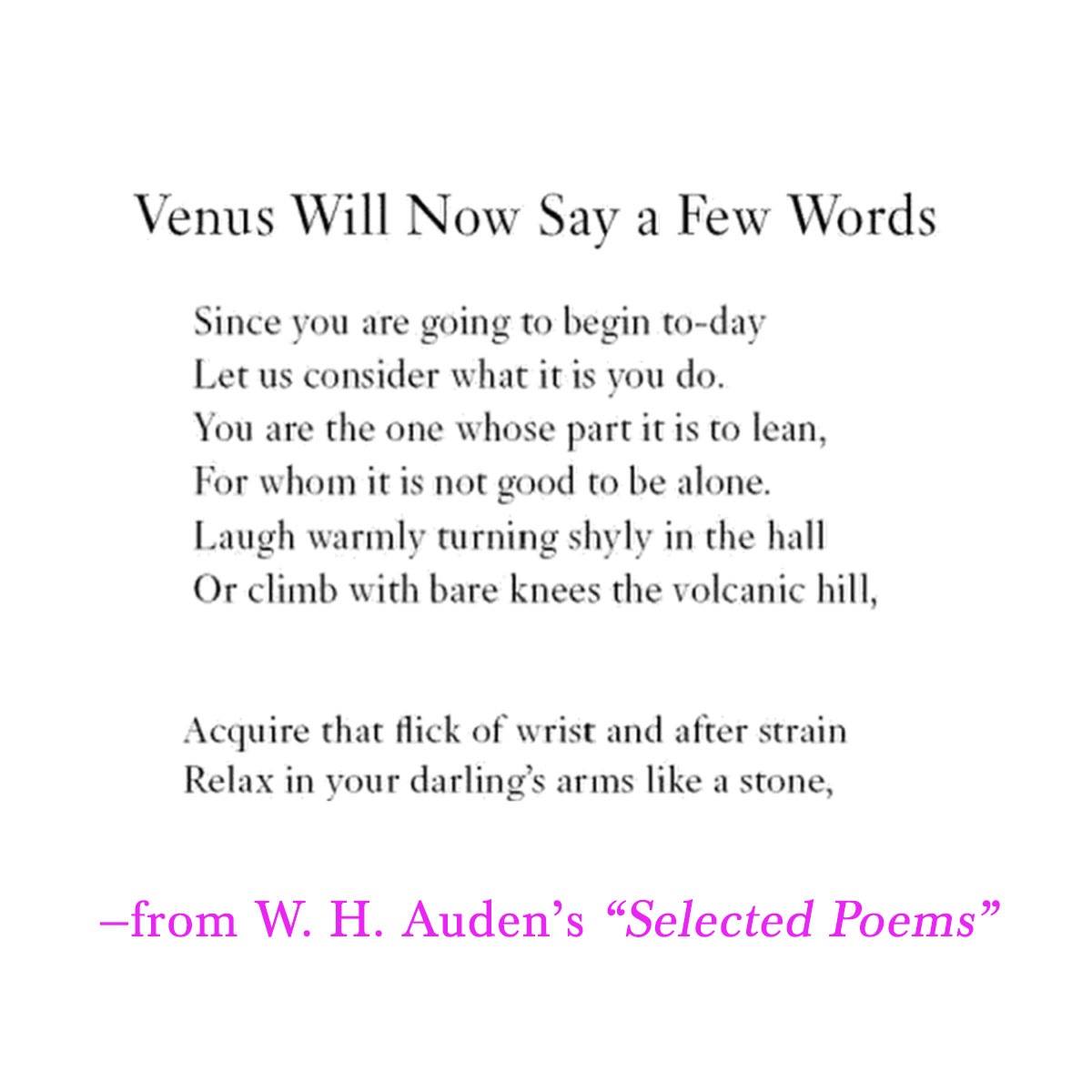 Venus Will Now Say a Few Words

Since you are going to begin to-day
Let us consider what it is you do.
You are the one whose part it is to lean,
For whom it is not good to be alone.
Laugh warmly turning shyly in the hall
Or climb with bare knees the volcanic hill,

Acquire that flick of wrist and after strain
Relax in your darling's arms like a stone,

–from W. H. Auden's "Selected Poems"